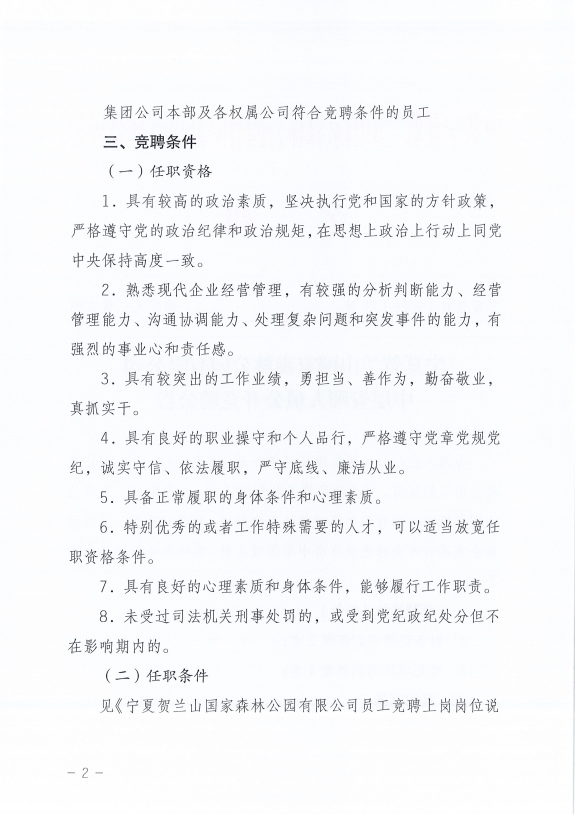 集团公司本部及各权属公司符合竞聘条件的员工

三、竞聘条件

（一）任职资格

1．具有较高的政治素质，坚决执行党和国家的方针政策，严格遵守党的政治纪律和政治规矩，在思想上政治上行动上同党中央保持高度一致。

2．熟悉现代企业经营管理，有较强的分析判断能力、经营管理能力、沟通协调能力、处理复杂问题和突发事件的能力，有强烈的事业心和责任感。

3．具有较突出的工作业绩，勇担当、善作为，勤奋敬业，真抓实干。

4．具有良好的职业操守和个人品行，严格遵守党章党规党纪，诚实守信、依法履职，严守底线、廉洁从业。

5．具备正常履职的身体条件和心理素质。

6．特别优秀的或者工作特殊需要的人才，可以适当放宽任职资格条件。

7．具有良好的心理素质和身体条件，能够履行工作职责。

8．未受过司法机关刑事处罚的，或受到党纪政纪处分但不在影响期内的。

（二）任职条件

见《宁夏贺兰山国家森林公园有限公司员工竞聘上岗岗位说

－2－